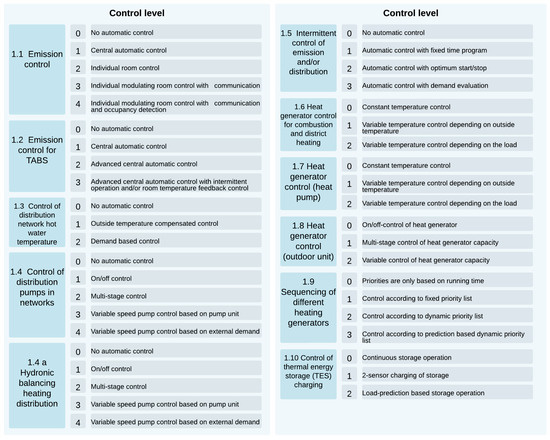 Control level

| | | |
|---|---|---|
| 1.1 Emission control | 0 | No automatic control |
| | 1 | Central automatic control |
| | 2 | Individual room control |
| | 3 | Individual modulating room control with communication |
| | 4 | Individual modulating room control with communication and occupancy detection |
| 1.2 Emission control for TABS | 0 | No automatic control |
| | 1 | Central automatic control |
| | 2 | Advanced central automatic control |
| | 3 | Advanced central automatic control with intermittent operation and/or room temperature feedback control |
| 1.3 Control of distribution network hot water temperature | 0 | No automatic control |
| | 1 | Outside temperature compensated control |
| | 2 | Demand based control |
| 1.4 Control of distribution pumps in networks | 0 | No automatic control |
| | 1 | On/off control |
| | 2 | Multi-stage control |
| | 3 | Variable speed pump control based on pump unit |
| | 4 | Variable speed pump control based on external demand |
| 1.4 a Hydronic balancing heating distribution | 0 | No automatic control |
| | 1 | On/off control |
| | 2 | Multi-stage control |
| | 3 | Variable speed pump control based on pump unit |
| | 4 | Variable speed pump control based on external demand |

Control level

| | | |
|---|---|---|
| 1.5 Intermittent control of emission and/or distribution | 0 | No automatic control |
| | 1 | Automatic control with fixed time program |
| | 2 | Automatic control with optimum start/stop |
| | 3 | Automatic control with demand evaluation |
| 1.6 Heat generator control for combustion and district heating | 0 | Constant temperature control |
| | 1 | Variable temperature control depending on outside temperature |
| | 2 | Variable temperature control depending on the load |
| 1.7 Heat generator control (heat pump) | 0 | Constant temperature control |
| | 1 | Variable temperature control depending on outside temperature |
| | 2 | Variable temperature control depending on the load |
| 1.8 Heat generator control (outdoor unit) | 0 | On/off-control of heat generator |
| | 1 | Multi-stage control of heat generator capacity |
| | 2 | Variable control of heat generator capacity |
| 1.9 Sequencing of different heating generators | 0 | Priorities are only based on running time |
| | 1 | Control according to fixed priority list |
| | 2 | Control according to dynamic priority list |
| | 3 | Control according to prediction based dynamic priority list |
| 1.10 Control of thermal energy storage (TES) charging | 0 | Continuous storage operation |
| | 1 | 2-sensor charging of storage |
| | 2 | Load-prediction based storage operation |